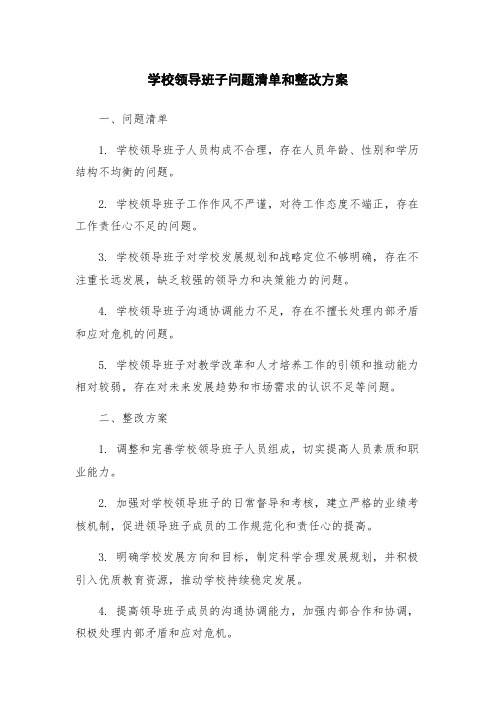 学校领导班子问题清单和整改方案

一、问题清单

1. 学校领导班子人员构成不合理，存在人员年龄、性别和学历结构不均衡的问题。

2. 学校领导班子工作作风不严谨，对待工作态度不端正，存在工作责任心不足的问题。

3. 学校领导班子对学校发展规划和战略定位不够明确，存在不注重长远发展，缺乏较强的领导力和决策能力的问题。

4. 学校领导班子沟通协调能力不足，存在不擅长处理内部矛盾和应对危机的问题。

5. 学校领导班子对教学改革和人才培养工作的引领和推动能力相对较弱，存在对未来发展趋势和市场需求的认识不足等问题。

二、整改方案

1. 调整和完善学校领导班子人员组成，切实提高人员素质和职业能力。

2. 加强对学校领导班子的日常督导和考核，建立严格的业绩考核机制，促进领导班子成员的工作规范化和责任心的提高。

3. 明确学校发展方向和目标，制定科学合理发展规划，并积极引入优质教育资源，推动学校持续稳定发展。

4. 提高领导班子成员的沟通协调能力，加强内部合作和协调，积极处理内部矛盾和应对危机。